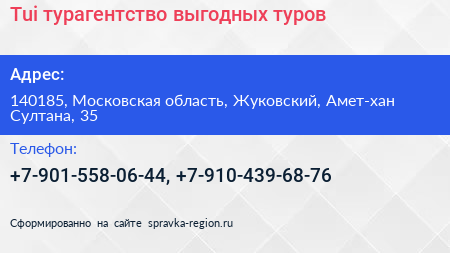 Tui турагентство выгодных туров

Адрес:

140185, Московская область, Жуковский, Амет-хан Султана, 35

Телефон:

+7-901-558-06-44, +7-910-439-68-76

Сформированно на сайте spravka-region.ru